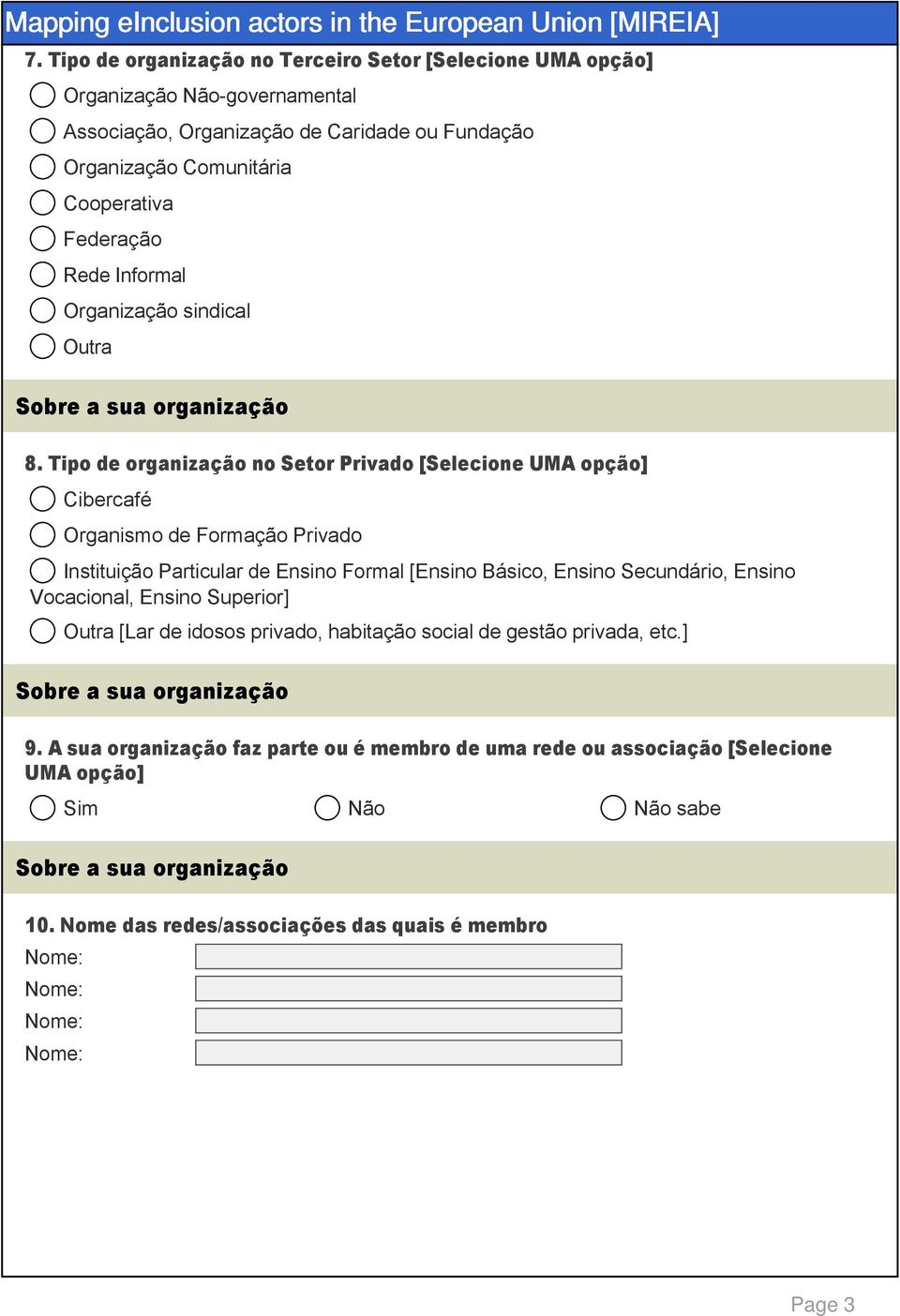 Mapping eInclusion actors in the European Union [MIREIA]

7. Tipo de organização no Terceiro Setor [Selecione UMA opção]

Organização Não-governamental

Associação, Organização de Caridade ou Fundação

Organização Comunitária

Cooperativa

Federação

Rede Informal

Organização sindical

Outra

Sobre a sua organização

8. Tipo de organização no Setor Privado [Selecione UMA opção]

Cibercafé

Organismo de Formação Privado

Instituição Particular de Ensino Formal [Ensino Básico, Ensino Secundário, Ensino Vocacional, Ensino Superior]

Outra [Lar de idosos privado, habitação social de gestão privada, etc.]

Sobre a sua organização

9. A sua organização faz parte ou é membro de uma rede ou associação [Selecione UMA opção]

Sim

Não

Não sabe

Sobre a sua organização

10. Nome das redes/associações das quais é membro

Nome:

Nome:

Nome:

Nome:

Page 3